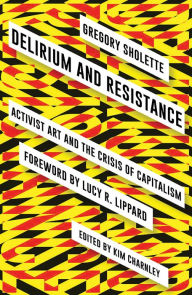 GREGORY SHOLETTE

DELIRIUM AND RESISTANCE

ACTIVIST ART AND THE CRISIS OF CAPITALISM

FOREWORD BY LUCY R. LIPPARD

EDITED BY KIM CHARNLEY